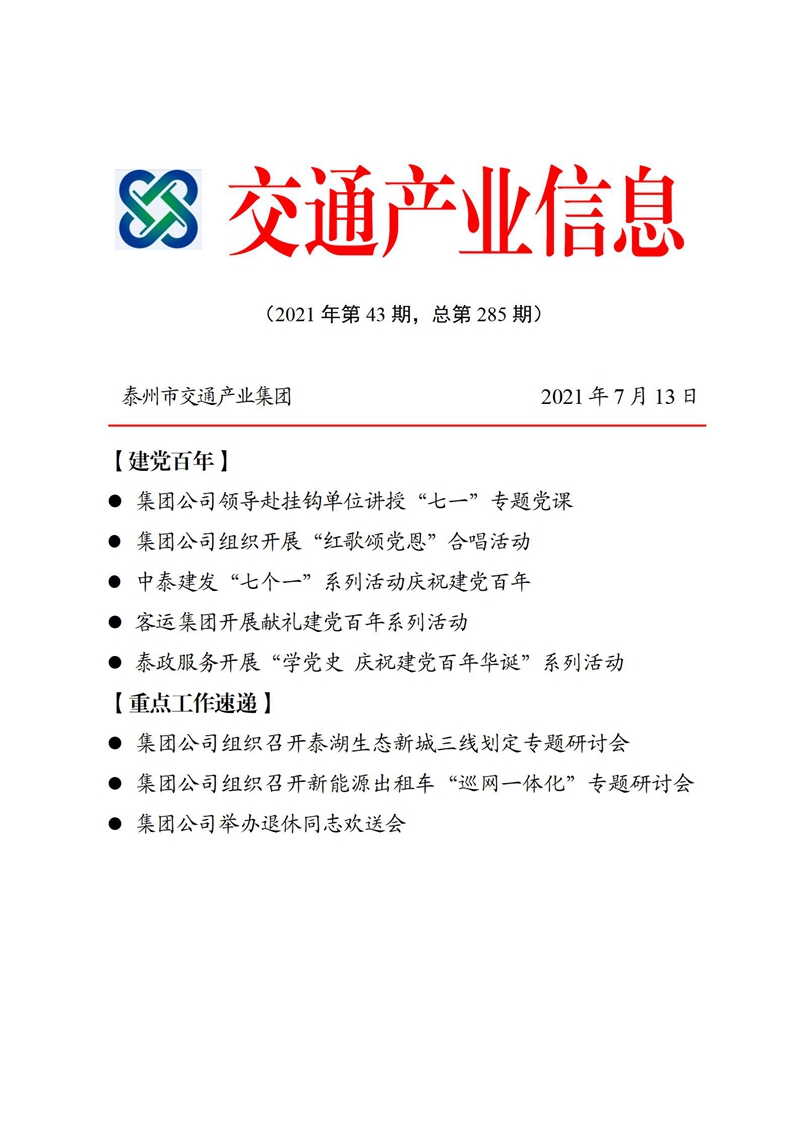 交通产业信息

（2021 年第 43 期，总第 285 期）

泰州市交通产业集团　　2021 年 7 月 13 日

【建党百年】

● 集团公司领导赴挂钩单位讲授“七一”专题党课

● 集团公司组织开展“红歌颂党恩”合唱活动

● 中泰建发“七个一”系列活动庆祝建党百年

● 客运集团开展献礼建党百年系列活动

● 泰政服务开展“学党史 庆祝建党百年华诞”系列活动

【重点工作速递】

● 集团公司组织召开泰湖生态新城三线划定专题研讨会

● 集团公司组织召开新能源出租车“巡网一体化”专题研讨会

● 集团公司举办退休同志欢送会